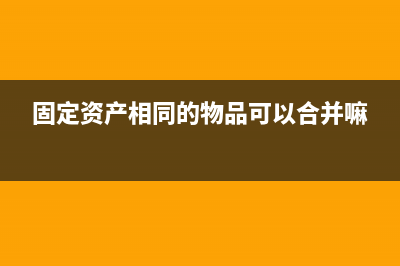 固定资产相同的物品可以合并嘛